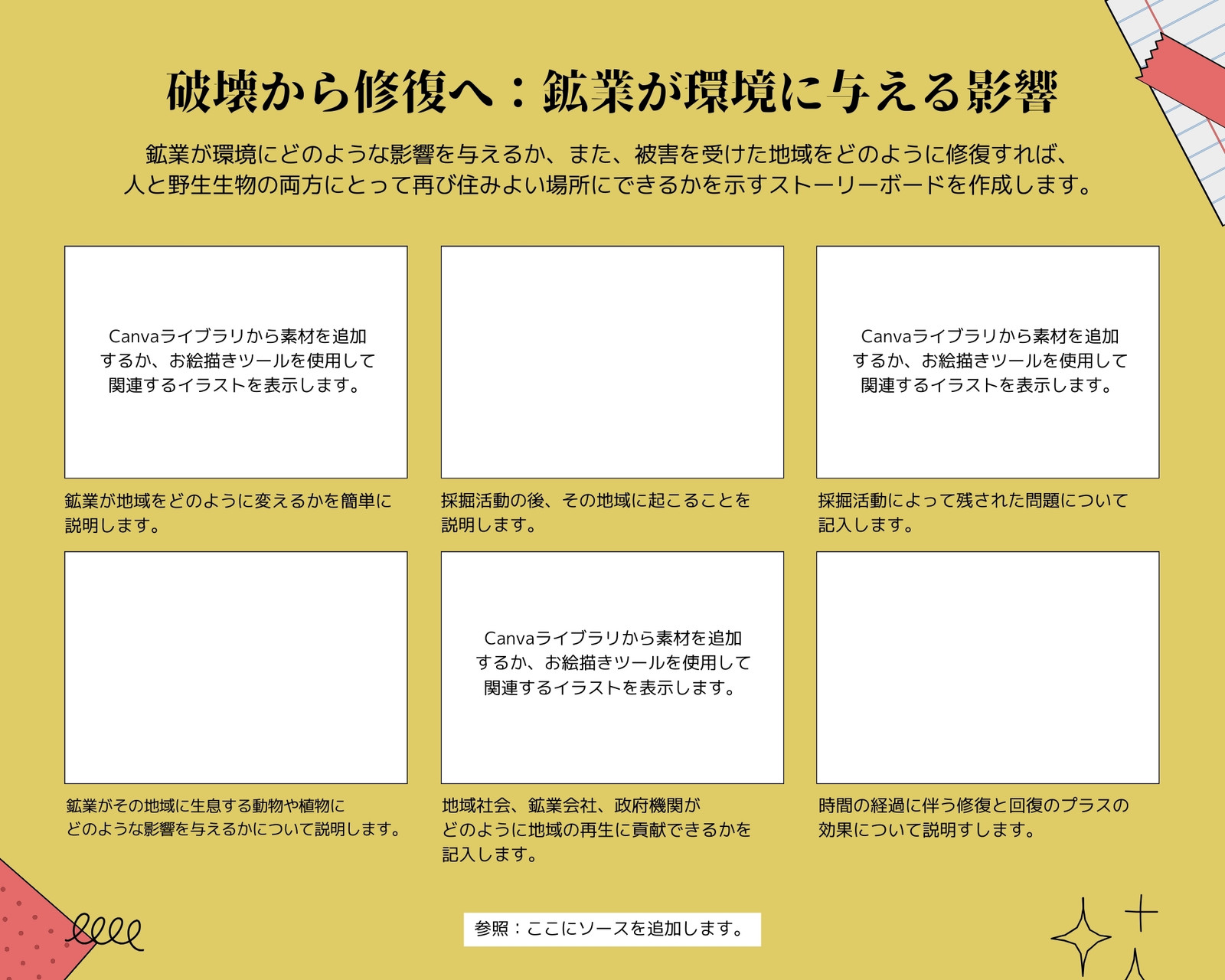 破壊から修復へ：鉱業が環境に与える影響

鉱業が環境にどのような影響を与えるか、また、被害を受けた地域をどのように修復すれば、人と野生生物の両方にとって再び住みよい場所にできるかを示すストーリーボードを作成します。

Canvaライブラリから素材を追加するか、お絵描きツールを使用して関連するイラストを表示します。

鉱業が地域をどのように変えるかを簡単に説明します。

採掘活動の後、その地域に起こることを説明します。

Canvaライブラリから素材を追加するか、お絵描きツールを使用して関連するイラストを表示します。

採掘活動によって残された問題について記入します。

鉱業がその地域に生息する動物や植物にどのような影響を与えるかについて説明します。

Canvaライブラリから素材を追加するか、お絵描きツールを使用して関連するイラストを表示します。

地域社会、鉱業会社、政府機関がどのように地域の再生に貢献できるかを記入します。

時間の経過に伴う修復と回復のプラスの効果について説明すします。

参照：ここにソースを追加します。